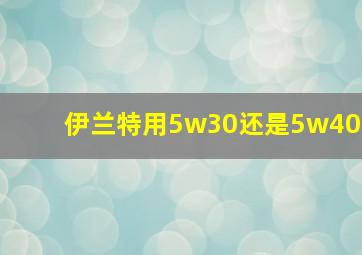 伊兰特用5w30还是5w40